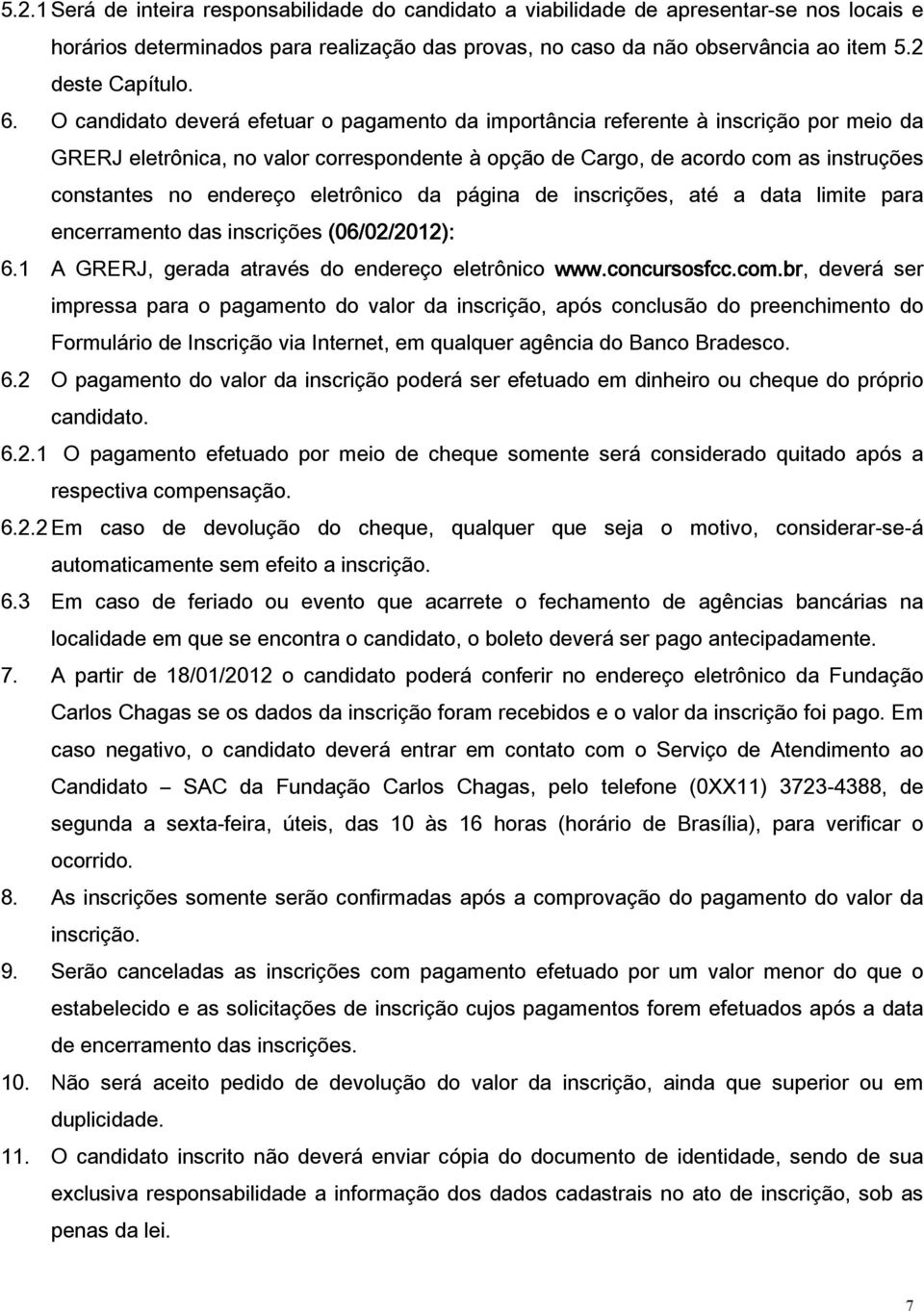 5.2.1 Será de inteira responsabilidade do candidato a viabilidade de apresentar-se nos locais e horários determinados para realização das provas, no caso da não observância ao item 5.2 deste Capítulo.

6. O candidato deverá efetuar o pagamento da importância referente à inscrição por meio da GRERJ eletrônica, no valor correspondente à opção de Cargo, de acordo com as instruções constantes no endereço eletrônico da página de inscrições, até a data limite para encerramento das inscrições (06/02/2012):

6.1 A GRERJ, gerada através do endereço eletrônico www.concursosfcc.com.br, deverá ser impressa para o pagamento do valor da inscrição, após conclusão do preenchimento do Formulário de Inscrição via Internet, em qualquer agência do Banco Bradesco.

6.2 O pagamento do valor da inscrição poderá ser efetuado em dinheiro ou cheque do próprio candidato.

6.2.1 O pagamento efetuado por meio de cheque somente será considerado quitado após a respectiva compensação.

6.2.2 Em caso de devolução do cheque, qualquer que seja o motivo, considerar-se-á automaticamente sem efeito a inscrição.

6.3 Em caso de feriado ou evento que acarrete o fechamento de agências bancárias na localidade em que se encontra o candidato, o boleto deverá ser pago antecipadamente.

7. A partir de 18/01/2012 o candidato poderá conferir no endereço eletrônico da Fundação Carlos Chagas se os dados da inscrição foram recebidos e o valor da inscrição foi pago. Em caso negativo, o candidato deverá entrar em contato com o Serviço de Atendimento ao Candidato – SAC da Fundação Carlos Chagas, pelo telefone (0XX11) 3723-4388, de segunda a sexta-feira, úteis, das 10 às 16 horas (horário de Brasília), para verificar o ocorrido.

8. As inscrições somente serão confirmadas após a comprovação do pagamento do valor da inscrição.

9. Serão canceladas as inscrições com pagamento efetuado por um valor menor do que o estabelecido e as solicitações de inscrição cujos pagamentos forem efetuados após a data de encerramento das inscrições.

10. Não será aceito pedido de devolução do valor da inscrição, ainda que superior ou em duplicidade.

11. O candidato inscrito não deverá enviar cópia do documento de identidade, sendo de sua exclusiva responsabilidade a informação dos dados cadastrais no ato de inscrição, sob as penas da lei.

7